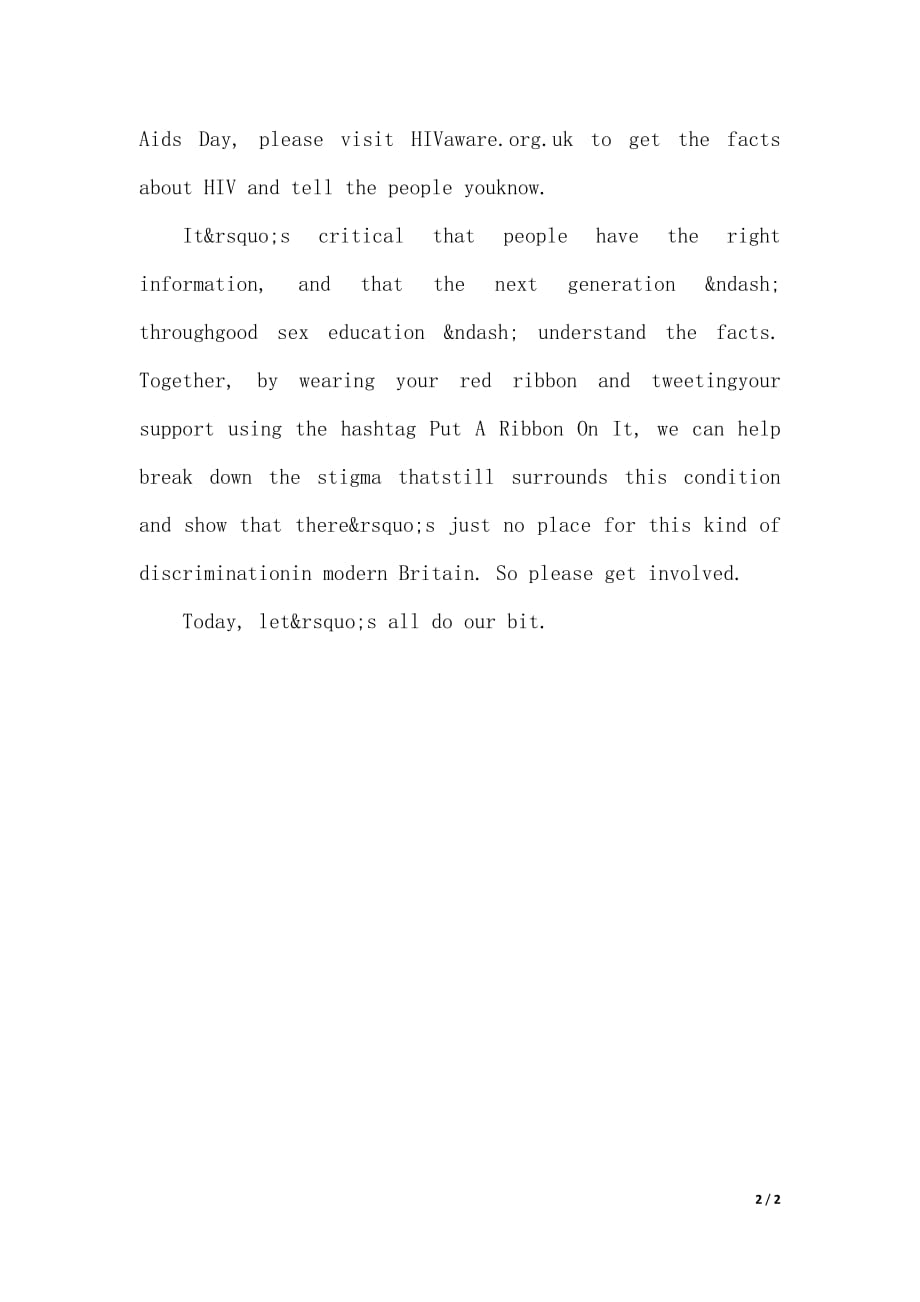 Aids Day, please visit HIVaware.org.uk to get the facts about HIV and tell the people youknow.

It&rsquo;s critical that people have the right information, and that the next generation &ndash; throughgood sex education &ndash; understand the facts. Together, by wearing your red ribbon and tweetingyour support using the hashtag Put A Ribbon On It, we can help break down the stigma thatstill surrounds this condition and show that there&rsquo;s just no place for this kind of discriminationin modern Britain. So please get involved.

Today, let&rsquo;s all do our bit.

2 / 2